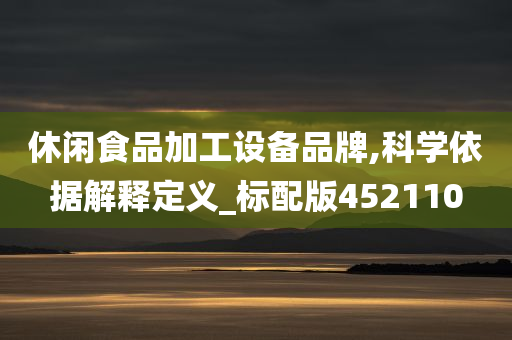 休闲食品加工设备品牌,科学依据解释定义_标配版452110